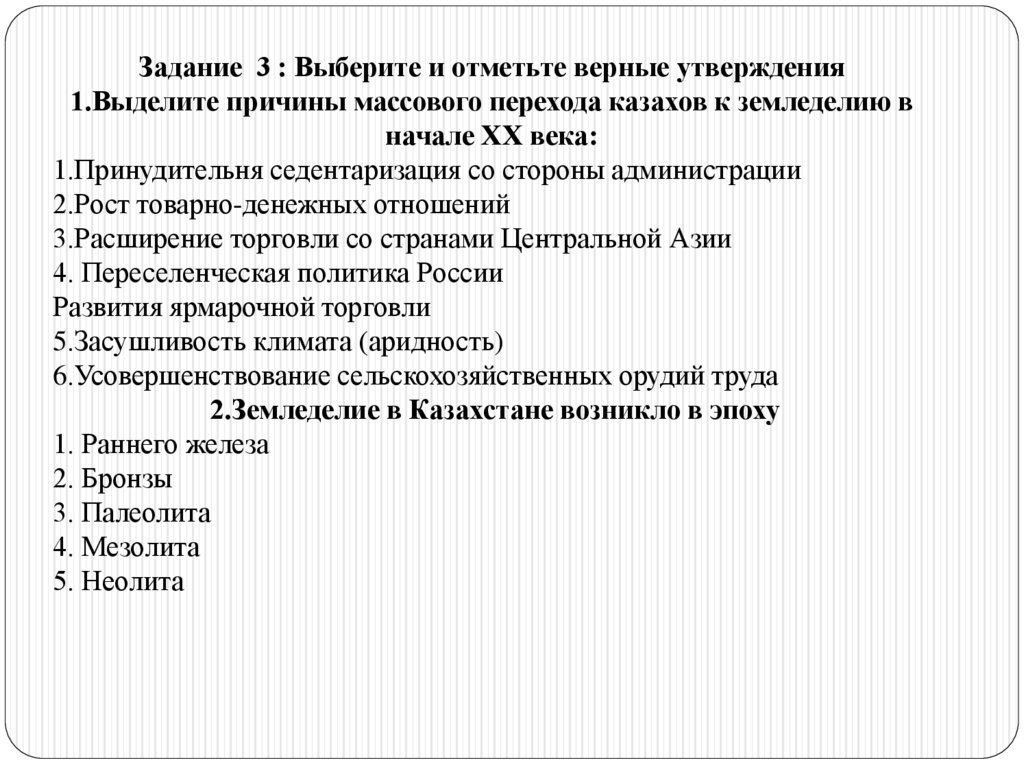 Задание 3 : Выберите и отметьте верные утверждения
1.Выделите причины массового перехода казахов к земледелию в начале XX века:
1.Принудительня седентаризация со стороны администрации
2.Рост товарно-денежных отношений
3.Расширение торговли со странами Центральной Азии
4. Переселенческая политика России
Развития ярмарочной торговли
5.Засушливость климата (аридность)
6.Усовершенствование сельскохозяйственных орудий труда
2.Земледелие в Казахстане возникло в эпоху
1. Раннего железа
2. Бронзы
3. Палеолита
4. Мезолита
5. Неолита